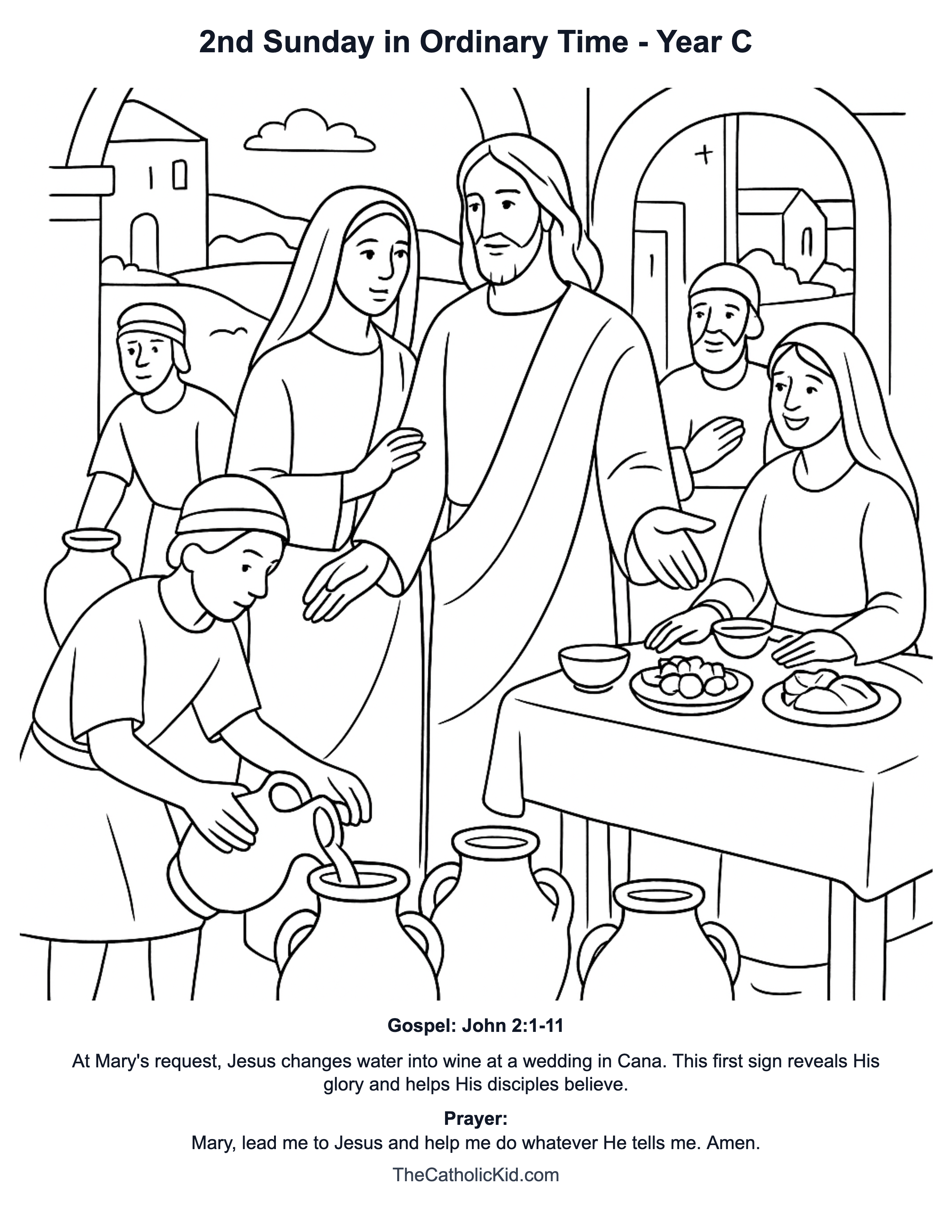 2nd Sunday in Ordinary Time - Year C

Gospel: John 2:1-11

At Mary's request, Jesus changes water into wine at a wedding in Cana. This first sign reveals His glory and helps His disciples believe.

Prayer:
Mary, lead me to Jesus and help me do whatever He tells me. Amen.

TheCatholicKid.com